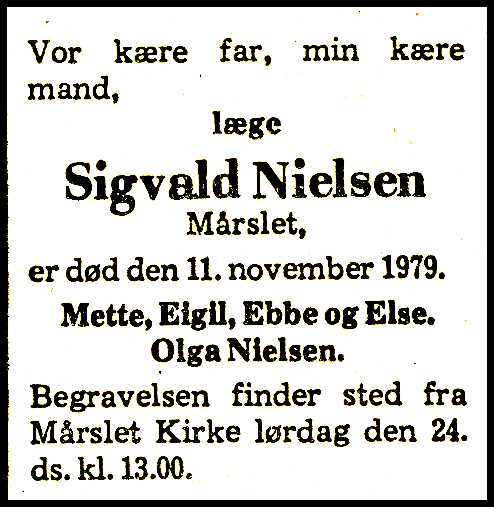 Vor kære far, min kære mand,

læge

Sigvald Nielsen

Mårslet,

er død den 11. november 1979.

Mette, Eigil, Ebbe og Else.

Olga Nielsen.

Begravelsen finder sted fra Mårslet Kirke lørdag den 24. ds. kl. 13.00.